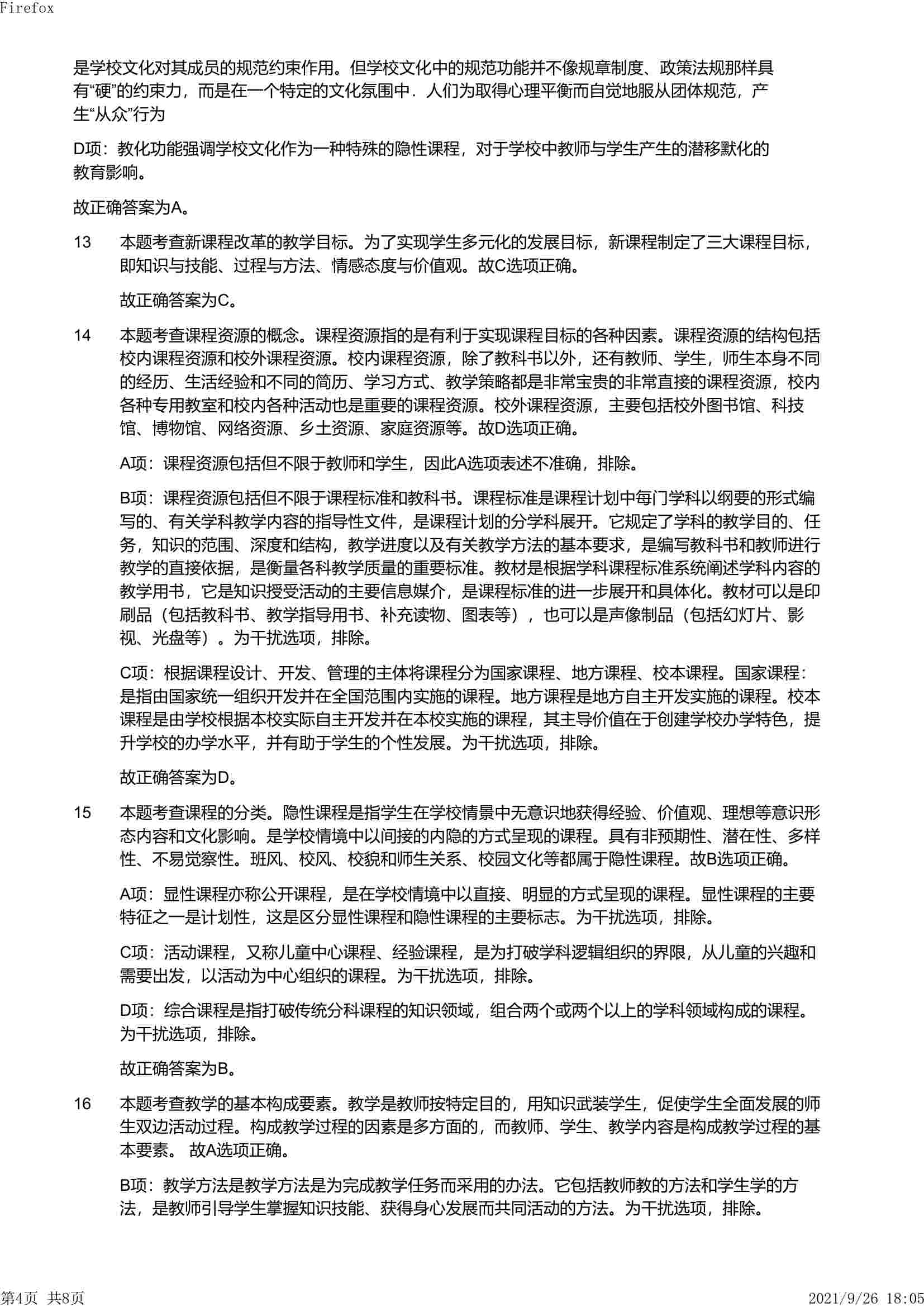 Firefox

是学校文化对其成员的规范约束作用。但学校文化中的规范功能并不像规章制度、政策法规那样具有“硬”的约束力，而是在一个特定的文化氛围中．人们为取得心理平衡而自觉地服从团体规范，产生“从众”行为

D项：教化功能强调学校文化作为一种特殊的隐性课程，对于学校中教师与学生产生的潜移默化的教育影响。

故正确答案为A。

13　本题考查新课程改革的教学目标。为了实现学生多元化的发展目标，新课程制定了三大课程目标，即知识与技能、过程与方法、情感态度与价值观。故C选项正确。

故正确答案为C。

14　本题考查课程资源的概念。课程资源指的是有利于实现课程目标的各种因素。课程资源的结构包括校内课程资源和校外课程资源。校内课程资源，除了教科书以外，还有教师、学生，师生本身不同的经历、生活经验和不同的简历、学习方式、教学策略都是非常宝贵的非常直接的课程资源，校内各种专用教室和校内各种活动也是重要的课程资源。校外课程资源，主要包括校外图书馆、科技馆、博物馆、网络资源、乡土资源、家庭资源等。故D选项正确。

A项：课程资源包括但不限于教师和学生，因此A选项表述不准确，排除。

B项：课程资源包括但不限于课程标准和教科书。课程标准是课程计划中每门学科以纲要的形式编写的、有关学科教学内容的指导性文件，是课程计划的分学科展开。它规定了学科的教学目的、任务，知识的范围、深度和结构，教学进度以及有关教学方法的基本要求，是编写教科书和教师进行教学的直接依据，是衡量各科教学质量的重要标准。教材是根据学科课程标准系统阐述学科内容的教学用书，它是知识授受活动的主要信息媒介，是课程标准的进一步展开和具体化。教材可以是印刷品（包括教科书、教学指导用书、补充读物、图表等），也可以是声像制品（包括幻灯片、影视、光盘等）。为干扰选项，排除。

C项：根据课程设计、开发、管理的主体将课程分为国家课程、地方课程、校本课程。国家课程：是指由国家统一组织开发并在全国范围内实施的课程。地方课程是地方自主开发实施的课程。校本课程是由学校根据本校实际自主开发并在本校实施的课程，其主导价值在于创建学校办学特色，提升学校的办学水平，并有助于学生的个性发展。为干扰选项，排除。

故正确答案为D。

15　本题考查课程的分类。隐性课程是指学生在学校情景中无意识地获得经验、价值观、理想等意识形态内容和文化影响。是学校情境中以间接的内隐的方式呈现的课程。具有非预期性、潜在性、多样性、不易觉察性。班风、校风、校貌和师生关系、校园文化等都属于隐性课程。故B选项正确。

A项：显性课程亦称公开课程，是在学校情境中以直接、明显的方式呈现的课程。显性课程的主要特征之一是计划性，这是区分显性课程和隐性课程的主要标志。为干扰选项，排除。

C项：活动课程，又称儿童中心课程、经验课程，是为打破学科逻辑组织的界限，从儿童的兴趣和需要出发，以活动为中心组织的课程。为干扰选项，排除。

D项：综合课程是指打破传统分科课程的知识领域，组合两个或两个以上的学科领域构成的课程。为干扰选项，排除。

故正确答案为B。

16　本题考查教学的基本构成要素。教学是教师按特定目的，用知识武装学生，促使学生全面发展的师生双边活动过程。构成教学过程的因素是多方面的，而教师、学生、教学内容是构成教学过程的基本要素。 故A选项正确。

B项：教学方法是教学方法是为完成教学任务而采用的办法。它包括教师教的方法和学生学的方法，是教师引导学生掌握知识技能、获得身心发展而共同活动的方法。为干扰选项，排除。

第4页 共8页　2021/9/26 18:05